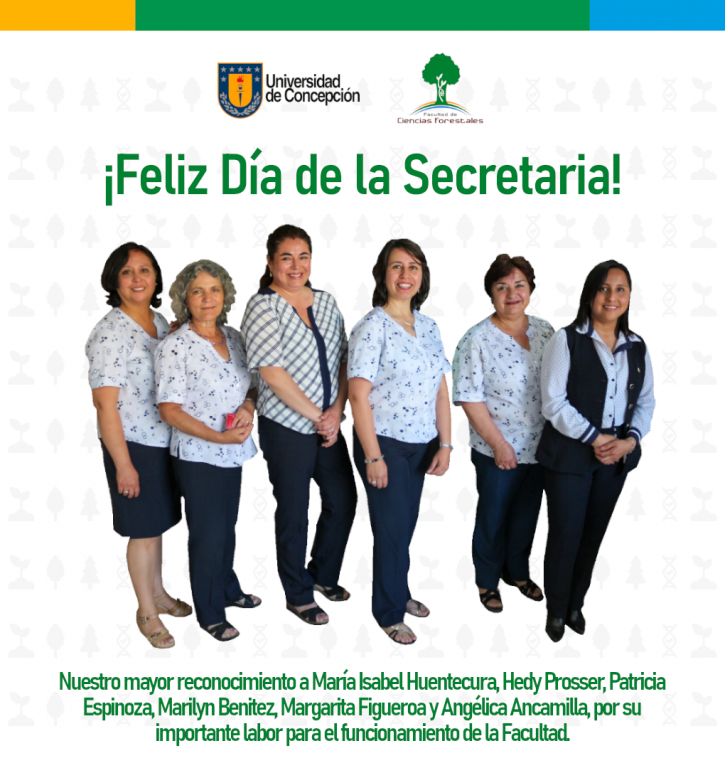 Universidad de Concepción

Facultad de Ciencias Forestales

¡Feliz Día de la Secretaria!

Nuestro mayor reconocimiento a María Isabel Huentecura, Hedy Prosser, Patricia Espinoza, Marilyn Benitez, Margarita Figueroa y Angélica Ancamilla, por su importante labor para el funcionamiento de la Facultad.